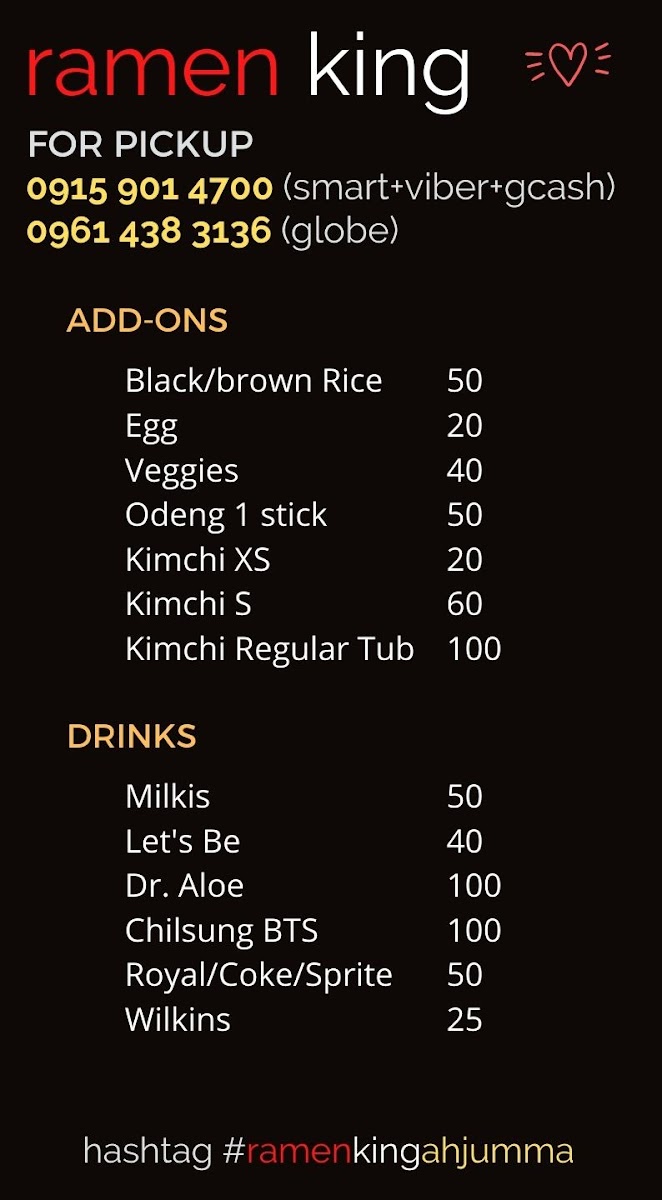 ramen king

FOR PICKUP
0915 901 4700 (smart+viber+gcash)
0961 438 3136 (globe)

ADD-ONS

Black/brown Rice 50
Egg 20
Veggies 40
Odeng 1 stick 50
Kimchi XS 20
Kimchi S 60
Kimchi Regular Tub 100

DRINKS

Milkis 50
Let's Be 40
Dr. Aloe 100
Chilsung BTS 100
Royal/Coke/Sprite 50
Wilkins 25

hashtag #ramenkingahjumma